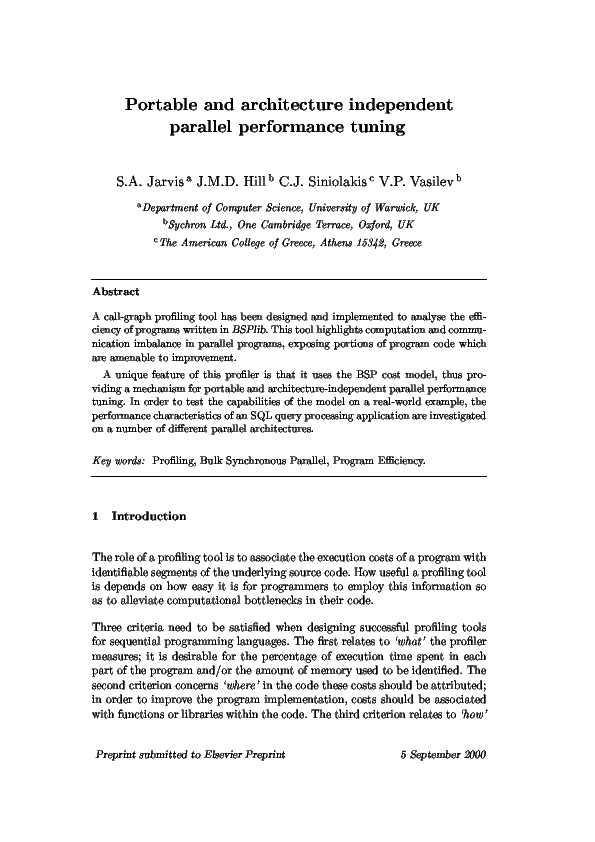 Portable and architecture independent parallel performance tuning

S.A. Jarvis $^{a}$ J.M.D. Hill $^{b}$ C.J. Siniolakis $^{c}$ V.P. Vasilev $^{b}$

$^{a}$Department of Computer Science, University of Warwick, UK
$^{b}$Sychron Ltd., One Cambridge Terrace, Oxford, UK
$^{c}$The American College of Greece, Athens 15342, Greece

Abstract

A call-graph profiling tool has been designed and implemented to analyse the efficiency of programs written in BSPlib. This tool highlights computation and communication imbalance in parallel programs, exposing portions of program code which are amenable to improvement.

A unique feature of this profiler is that it uses the BSP cost model, thus providing a mechanism for portable and architecture-independent parallel performance tuning. In order to test the capabilities of the model on a real-world example, the performance characteristics of an SQL query processing application are investigated on a number of different parallel architectures.

Key words: Profiling, Bulk Synchronous Parallel, Program Efficiency.

1 Introduction

The role of a profiling tool is to associate the execution costs of a program with identifiable segments of the underlying source code. How useful a profiling tool is depends on how easy it is for programmers to employ this information so as to alleviate computational bottlenecks in their code.

Three criteria need to be satisfied when designing successful profiling tools for sequential programming languages. The first relates to 'what' the profiler measures; it is desirable for the percentage of execution time spent in each part of the program and/or the amount of memory used to be identified. The second criterion concerns 'where' in the code these costs should be attributed; in order to improve the program implementation, costs should be associated with functions or libraries within the code. The third criterion relates to 'how'

Preprint submitted to Elsevier Preprint

5 September 2000